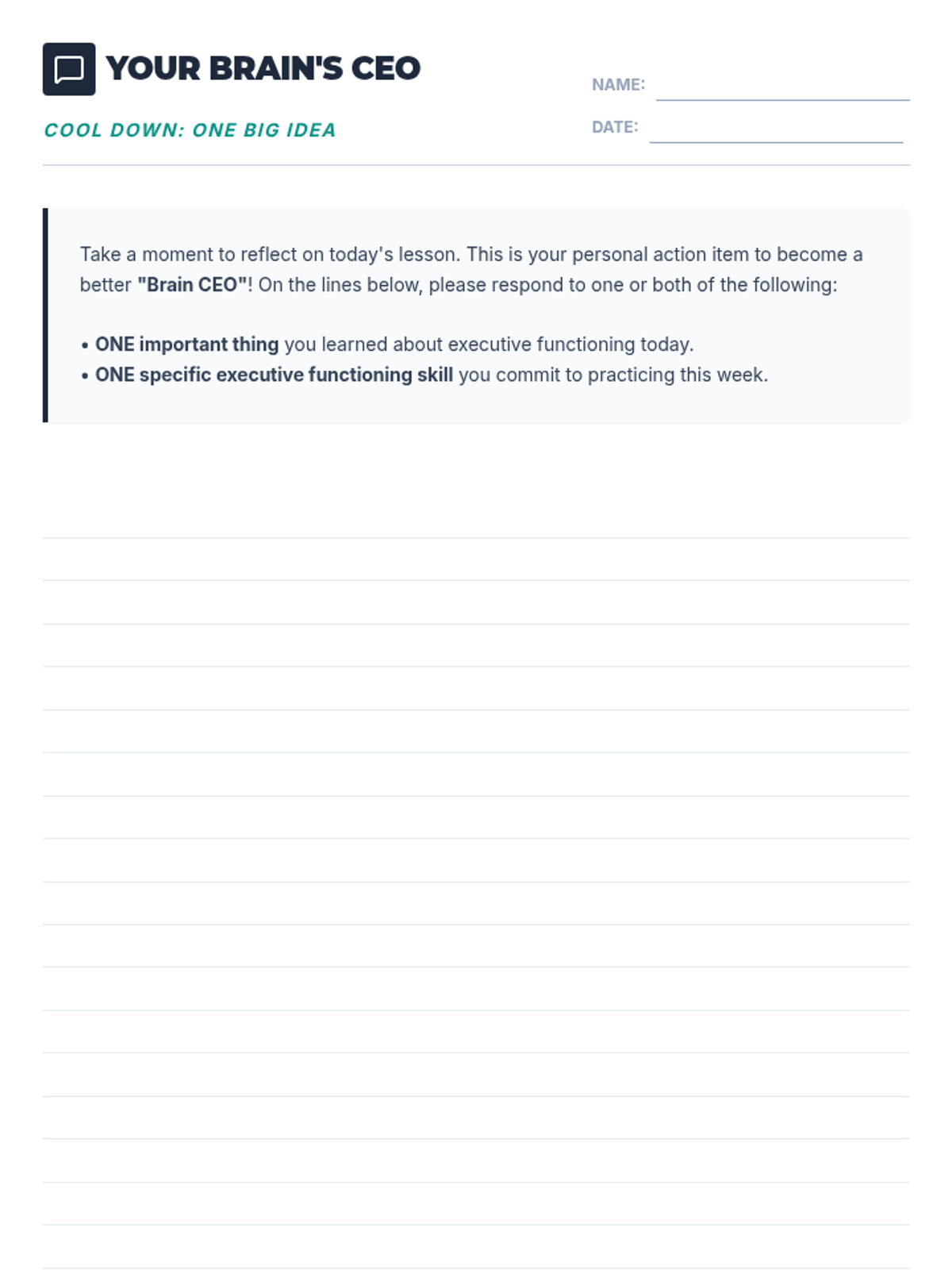 YOUR BRAIN'S CEO

COOL DOWN: ONE BIG IDEA

NAME:

DATE:

Take a moment to reflect on today's lesson. This is your personal action item to become a better "Brain CEO"! On the lines below, please respond to one or both of the following:

• ONE important thing you learned about executive functioning today.
• ONE specific executive functioning skill you commit to practicing this week.